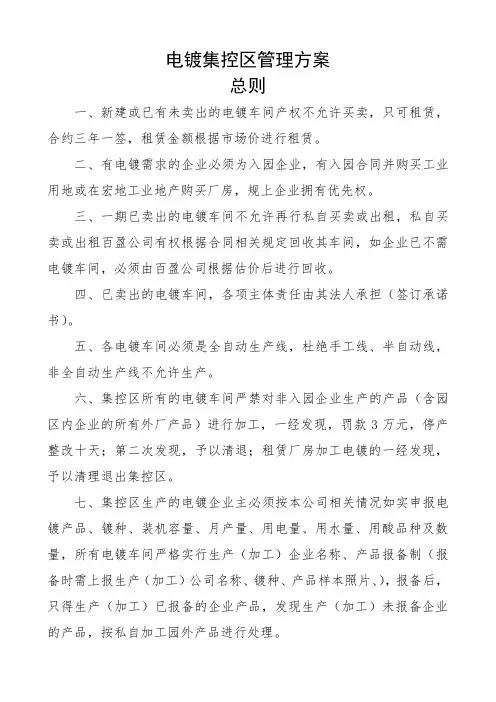 电镀集控区管理方案
总则

一、新建或已有未卖出的电镀车间产权不允许买卖，只可租赁，合约三年一签，租赁金额根据市场价进行租赁。

二、有电镀需求的企业必须为入园企业，有入园合同并购买工业用地或在宏地工业地产购买厂房，规上企业拥有优先权。

三、一期已卖出的电镀车间不允许再行私自买卖或出租，私自买卖或出租百盈公司有权根据合同相关规定回收其车间，如企业已不需电镀车间，必须由百盈公司根据估价后进行回收。

四、已卖出的电镀车间，各项主体责任由其法人承担（签订承诺书）。

五、各电镀车间必须是全自动生产线，杜绝手工线、半自动线，非全自动生产线不允许生产。

六、集控区所有的电镀车间严禁对非入园企业生产的产品（含园区内企业的所有外厂产品）进行加工，一经发现，罚款 3 万元，停产整改十天；第二次发现，予以清退；租赁厂房加工电镀的一经发现，予以清理退出集控区。

七、集控区生产的电镀企业主必须按本公司相关情况如实申报电镀产品、镀种、装机容量、月产量、用电量、用水量、用酸品种及数量，所有电镀车间严格实行生产（加工）企业名称、产品报备制（报备时需上报生产（加工）公司名称、镀种、产品样本照片、），报备后，只得生产（加工）已报备的企业产品，发现生产（加工）未报备企业的产品，按私自加工园外产品进行处理。